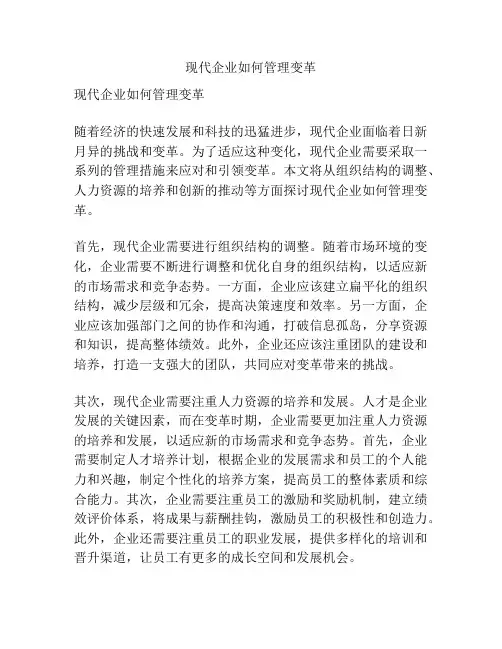 现代企业如何管理变革

现代企业如何管理变革

随着经济的快速发展和科技的迅猛进步，现代企业面临着日新月异的挑战和变革。为了适应这种变化，现代企业需要采取一系列的管理措施来应对和引领变革。本文将从组织结构的调整、人力资源的培养和创新的推动等方面探讨现代企业如何管理变革。

首先，现代企业需要进行组织结构的调整。随着市场环境的变化，企业需要不断进行调整和优化自身的组织结构，以适应新的市场需求和竞争态势。一方面，企业应该建立扁平化的组织结构，减少层级和冗余，提高决策速度和效率。另一方面，企业应该加强部门之间的协作和沟通，打破信息孤岛，分享资源和知识，提高整体绩效。此外，企业还应该注重团队的建设和培养，打造一支强大的团队，共同应对变革带来的挑战。

其次，现代企业需要注重人力资源的培养和发展。人才是企业发展的关键因素，而在变革时期，企业需要更加注重人力资源的培养和发展，以适应新的市场需求和竞争态势。首先，企业需要制定人才培养计划，根据企业的发展需求和员工的个人能力和兴趣，制定个性化的培养方案，提高员工的整体素质和综合能力。其次，企业需要注重员工的激励和奖励机制，建立绩效评价体系，将成果与薪酬挂钩，激励员工的积极性和创造力。此外，企业还需要注重员工的职业发展，提供多样化的培训和晋升渠道，让员工有更多的成长空间和发展机会。